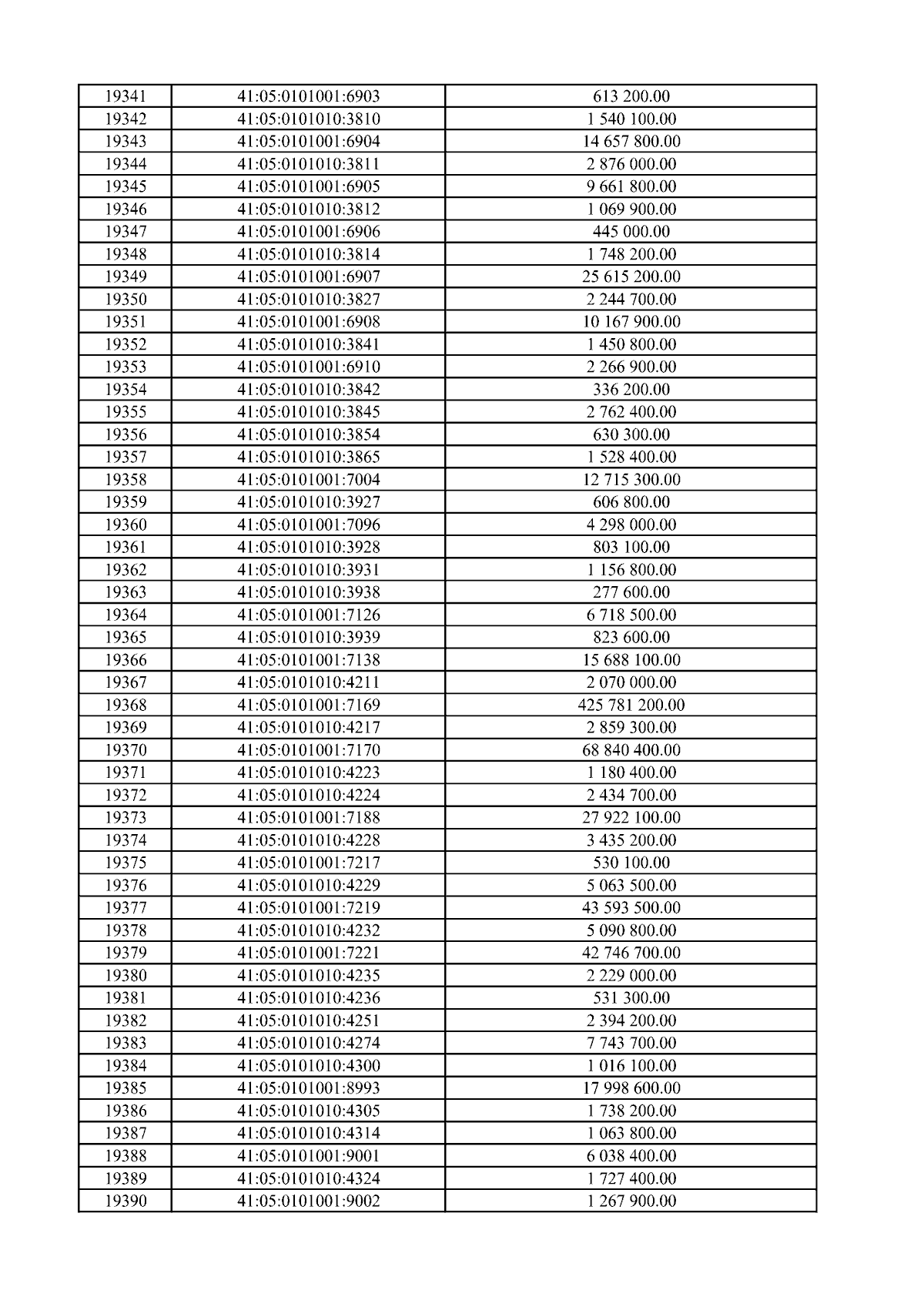 | 19341 | 41:05:0101001:6903 | 613 200.00 |
|---|---|---|
| 19342 | 41:05:0101010:3810 | 1 540 100.00 |
| 19343 | 41:05:0101001:6904 | 14 657 800.00 |
| 19344 | 41:05:0101010:3811 | 2 876 000.00 |
| 19345 | 41:05:0101001:6905 | 9 661 800.00 |
| 19346 | 41:05:0101010:3812 | 1 069 900.00 |
| 19347 | 41:05:0101001:6906 | 445 000.00 |
| 19348 | 41:05:0101010:3814 | 1 748 200.00 |
| 19349 | 41:05:0101001:6907 | 25 615 200.00 |
| 19350 | 41:05:0101010:3827 | 2 244 700.00 |
| 19351 | 41:05:0101001:6908 | 10 167 900.00 |
| 19352 | 41:05:0101010:3841 | 1 450 800.00 |
| 19353 | 41:05:0101001:6910 | 2 266 900.00 |
| 19354 | 41:05:0101010:3842 | 336 200.00 |
| 19355 | 41:05:0101010:3845 | 2 762 400.00 |
| 19356 | 41:05:0101010:3854 | 630 300.00 |
| 19357 | 41:05:0101010:3865 | 1 528 400.00 |
| 19358 | 41:05:0101001:7004 | 12 715 300.00 |
| 19359 | 41:05:0101010:3927 | 606 800.00 |
| 19360 | 41:05:0101001:7096 | 4 298 000.00 |
| 19361 | 41:05:0101010:3928 | 803 100.00 |
| 19362 | 41:05:0101010:3931 | 1 156 800.00 |
| 19363 | 41:05:0101010:3938 | 277 600.00 |
| 19364 | 41:05:0101001:7126 | 6 718 500.00 |
| 19365 | 41:05:0101010:3939 | 823 600.00 |
| 19366 | 41:05:0101001:7138 | 15 688 100.00 |
| 19367 | 41:05:0101010:4211 | 2 070 000.00 |
| 19368 | 41:05:0101001:7169 | 425 781 200.00 |
| 19369 | 41:05:0101010:4217 | 2 859 300.00 |
| 19370 | 41:05:0101001:7170 | 68 840 400.00 |
| 19371 | 41:05:0101010:4223 | 1 180 400.00 |
| 19372 | 41:05:0101010:4224 | 2 434 700.00 |
| 19373 | 41:05:0101001:7188 | 27 922 100.00 |
| 19374 | 41:05:0101010:4228 | 3 435 200.00 |
| 19375 | 41:05:0101001:7217 | 530 100.00 |
| 19376 | 41:05:0101010:4229 | 5 063 500.00 |
| 19377 | 41:05:0101001:7219 | 43 593 500.00 |
| 19378 | 41:05:0101010:4232 | 5 090 800.00 |
| 19379 | 41:05:0101001:7221 | 42 746 700.00 |
| 19380 | 41:05:0101010:4235 | 2 229 000.00 |
| 19381 | 41:05:0101010:4236 | 531 300.00 |
| 19382 | 41:05:0101010:4251 | 2 394 200.00 |
| 19383 | 41:05:0101010:4274 | 7 743 700.00 |
| 19384 | 41:05:0101010:4300 | 1 016 100.00 |
| 19385 | 41:05:0101001:8993 | 17 998 600.00 |
| 19386 | 41:05:0101010:4305 | 1 738 200.00 |
| 19387 | 41:05:0101010:4314 | 1 063 800.00 |
| 19388 | 41:05:0101001:9001 | 6 038 400.00 |
| 19389 | 41:05:0101010:4324 | 1 727 400.00 |
| 19390 | 41:05:0101001:9002 | 1 267 900.00 |